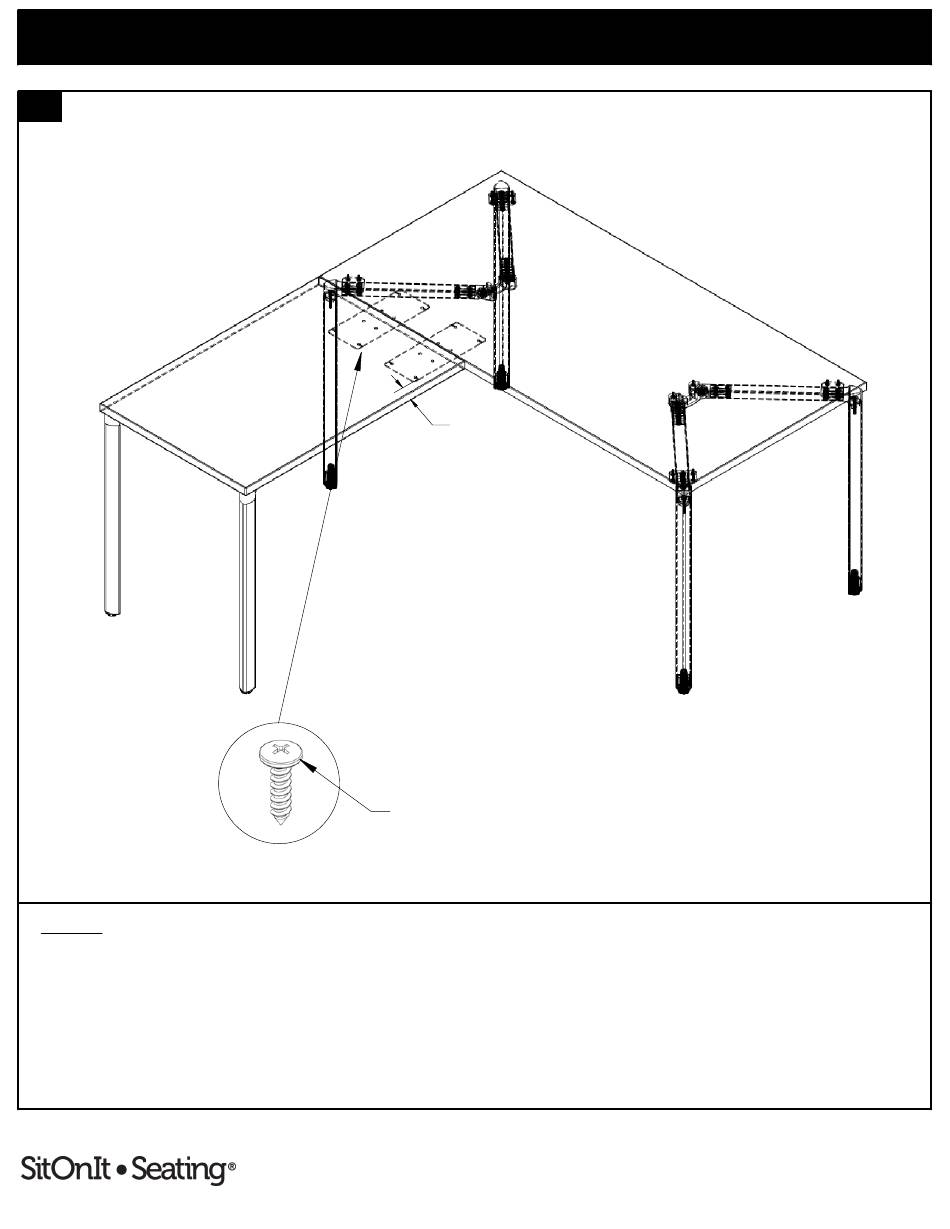 SitOnIt • Seating®